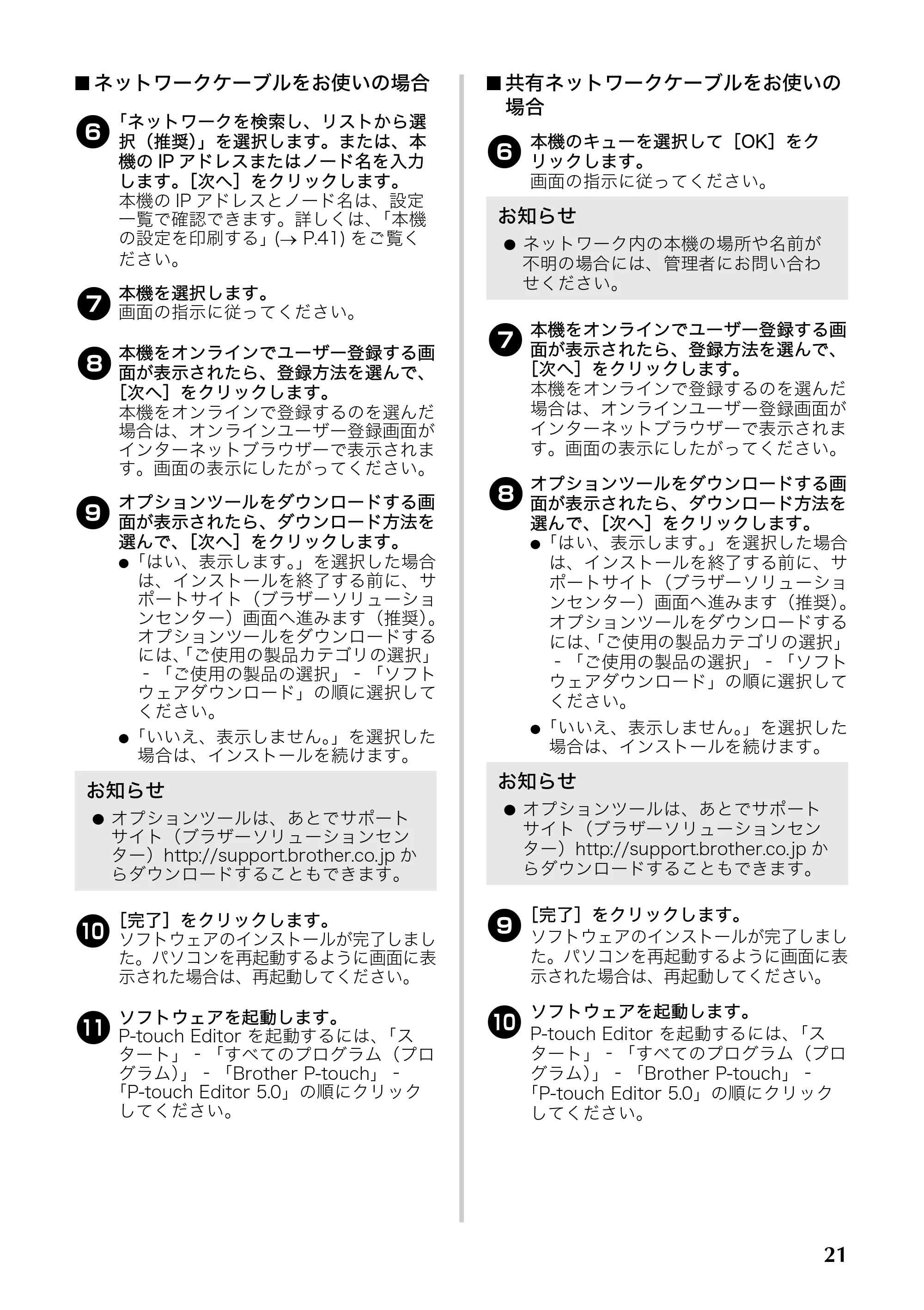 ■ネットワークケーブルをお使いの場合

❻ 「ネットワークを検索し、リストから選択（推奨）」を選択します。または、本機のIPアドレスまたはノード名を入力します。［次へ］をクリックします。
本機のIPアドレスとノード名は、設定一覧で確認できます。詳しくは、「本機の設定を印刷する」(→ P.41)をご覧ください。

❼ 本機を選択します。
画面の指示に従ってください。

❽ 本機をオンラインでユーザー登録する画面が表示されたら、登録方法を選んで、［次へ］をクリックします。
本機をオンラインで登録するのを選んだ場合は、オンラインユーザー登録画面がインターネットブラウザーで表示されます。画面の表示にしたがってください。

❾ オプションツールをダウンロードする画面が表示されたら、ダウンロード方法を選んで、［次へ］をクリックします。
• 「はい、表示します。」を選択した場合は、インストールを終了する前に、サポートサイト（ブラザーソリューションセンター）画面へ進みます（推奨）。オプションツールをダウンロードするには、「ご使用の製品カテゴリの選択」-「ご使用の製品の選択」-「ソフトウェアダウンロード」の順に選択してください。
• 「いいえ、表示しません。」を選択した場合は、インストールを続けます。

お知らせ
• オプションツールは、あとでサポートサイト（ブラザーソリューションセンター）http://support.brother.co.jpからダウンロードすることもできます。

❿ ［完了］をクリックします。
ソフトウェアのインストールが完了しました。パソコンを再起動するように画面に表示された場合は、再起動してください。

⓫ ソフトウェアを起動します。
P-touch Editorを起動するには、「スタート」-「すべてのプログラム（プログラム）」-「Brother P-touch」-「P-touch Editor 5.0」の順にクリックしてください。

■共有ネットワークケーブルをお使いの場合

❻ 本機のキューを選択して［OK］をクリックします。
画面の指示に従ってください。

お知らせ
• ネットワーク内の本機の場所や名前が不明の場合には、管理者にお問い合わせください。

❼ 本機をオンラインでユーザー登録する画面が表示されたら、登録方法を選んで、［次へ］をクリックします。
本機をオンラインで登録するのを選んだ場合は、オンラインユーザー登録画面がインターネットブラウザーで表示されます。画面の表示にしたがってください。

❽ オプションツールをダウンロードする画面が表示されたら、ダウンロード方法を選んで、［次へ］をクリックします。
• 「はい、表示します。」を選択した場合は、インストールを終了する前に、サポートサイト（ブラザーソリューションセンター）画面へ進みます（推奨）。オプションツールをダウンロードするには、「ご使用の製品カテゴリの選択」-「ご使用の製品の選択」-「ソフトウェアダウンロード」の順に選択してください。
• 「いいえ、表示しません。」を選択した場合は、インストールを続けます。

お知らせ
• オプションツールは、あとでサポートサイト（ブラザーソリューションセンター）http://support.brother.co.jpからダウンロードすることもできます。

❾ ［完了］をクリックします。
ソフトウェアのインストールが完了しました。パソコンを再起動するように画面に表示された場合は、再起動してください。

❿ ソフトウェアを起動します。
P-touch Editorを起動するには、「スタート」-「すべてのプログラム（プログラム）」-「Brother P-touch」-「P-touch Editor 5.0」の順にクリックしてください。

21